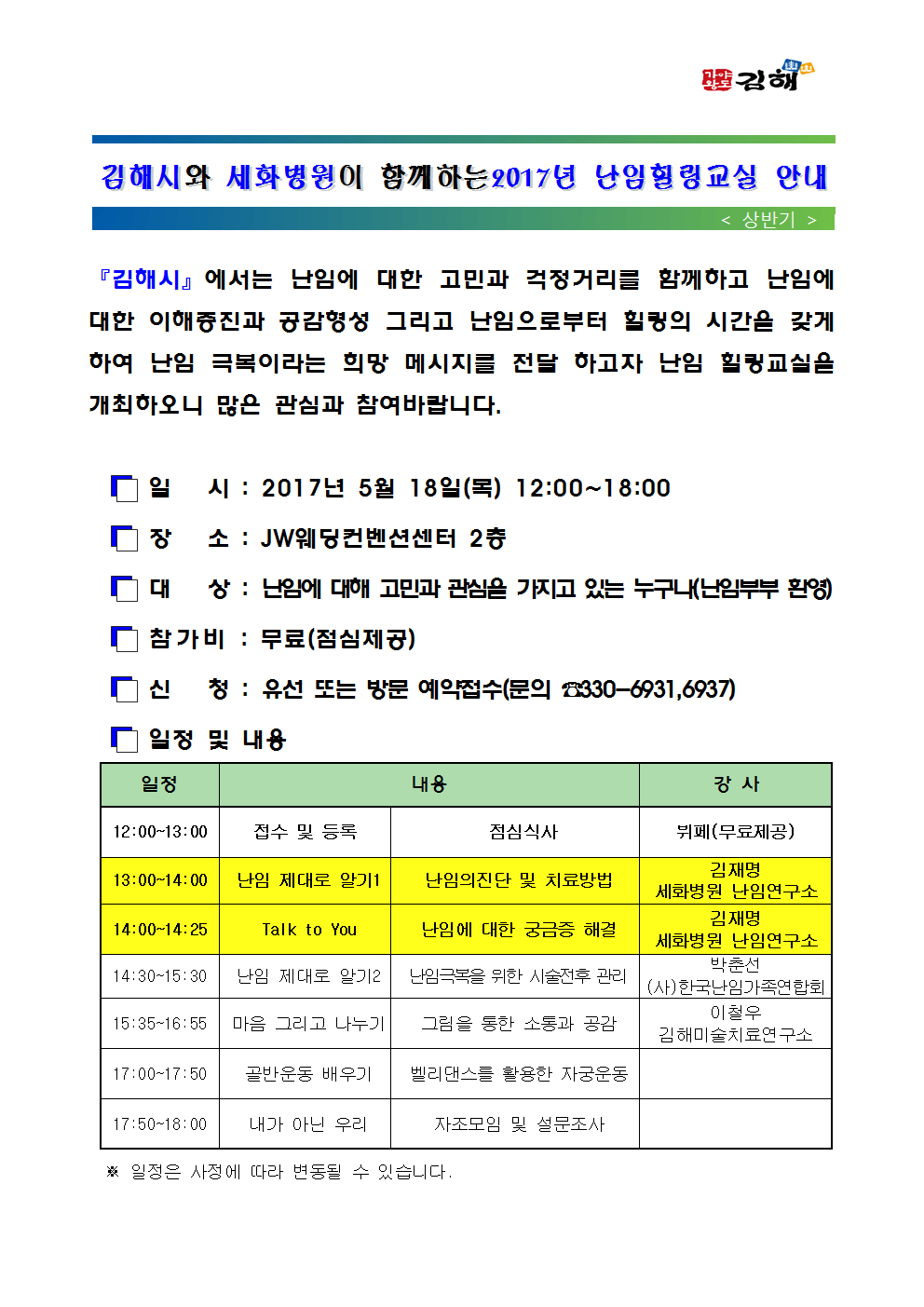 가야왕도 김해

김해시와 세화병원이 함께하는2017년 난임힐링교실 안내

< 상반기 >

『김해시』에서는 난임에 대한 고민과 걱정거리를 함께하고 난임에 대한 이해증진과 공감형성 그리고 난임으로부터 힐링의 시간을 갖게 하여 난임 극복이라는 희망 메시지를 전달 하고자 난임 힐링교실을 개최하오니 많은 관심과 참여바랍니다.

일 시 : 2017년 5월 18일(목) 12:00~18:00

장 소 : JW웨딩컨벤션센터 2층

대 상 : 난임에 대해 고민과 관심을 가지고 있는 누구나(난임부부 환영)

참가비 : 무료(점심제공)

신 청 : 유선 또는 방문 예약접수(문의 ☎330-6931,6937)

일정 및 내용

| 일정 | 내용 | | 강 사 |
|---|---|---|---|
| 12:00~13:00 | 접수 및 등록 | 점심식사 | 뷔페(무료제공) |
| 13:00~14:00 | 난임 제대로 알기1 | 난임의진단 및 치료방법 | 김재명 세화병원 난임연구소 |
| 14:00~14:25 | Talk to You | 난임에 대한 궁금증 해결 | 김재명 세화병원 난임연구소 |
| 14:30~15:30 | 난임 제대로 알기2 | 난임극복을 위한 시술전후 관리 | 박춘선 (사)한국난임가족연합회 |
| 15:35~16:55 | 마음 그리고 나누기 | 그림을 통한 소통과 공감 | 이철우 김해미술치료연구소 |
| 17:00~17:50 | 골반운동 배우기 | 벨리댄스를 활용한 자궁운동 | |
| 17:50~18:00 | 내가 아닌 우리 | 자조모임 및 설문조사 | |

※ 일정은 사정에 따라 변동될 수 있습니다.